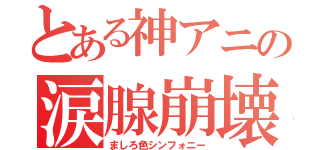 とある神アニの
涙腺崩壊
ましろ色シンフォニー